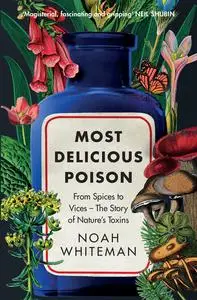 'Magisterial, fascinating and gripping' NEIL SHUBIN

MOST DELICIOUS POISON

From Spices to Vices – The Story of Nature's Toxins

NOAH WHITEMAN